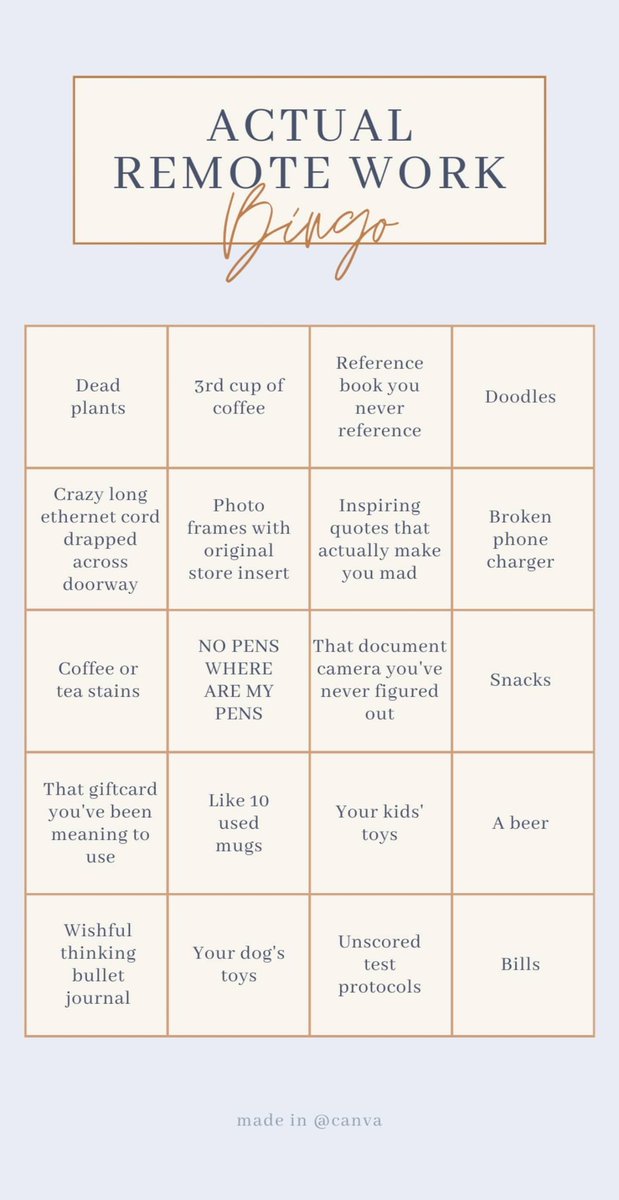 ACTUAL REMOTE WORK
Bingo

| | | | |
|---|---|---|---|
| Dead plants | 3rd cup of coffee | Reference book you never reference | Doodles |
| Crazy long ethernet cord drapped across doorway | Photo frames with original store insert | Inspiring quotes that actually make you mad | Broken phone charger |
| Coffee or tea stains | NO PENS WHERE ARE MY PENS | That document camera you've never figured out | Snacks |
| That giftcard you've been meaning to use | Like 10 used mugs | Your kids' toys | A beer |
| Wishful thinking bullet journal | Your dog's toys | Unscored test protocols | Bills |

made in @canva